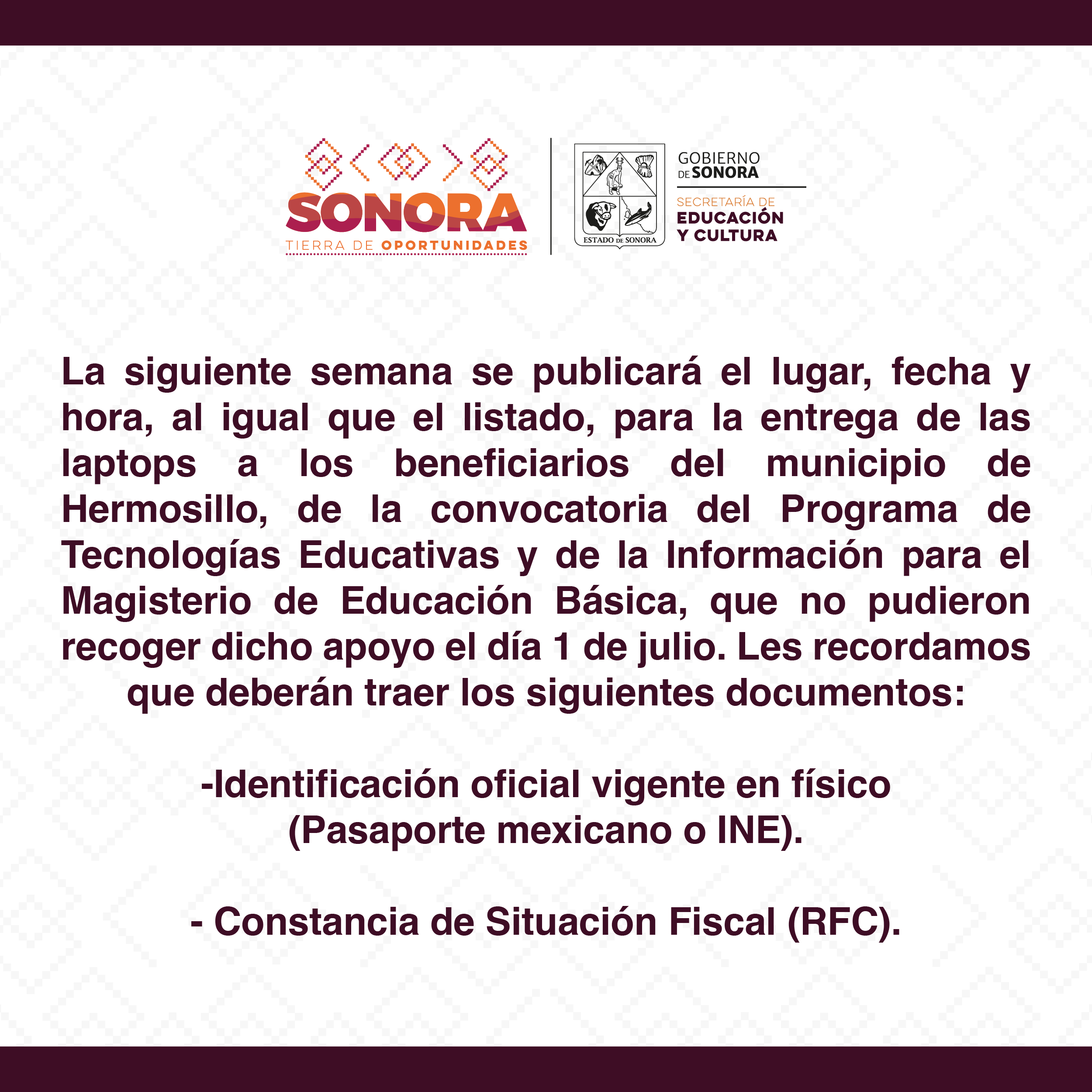 SONORA
TIERRA DE OPORTUNIDADES

ESTADO DE SONORA

GOBIERNO DE SONORA

SECRETARÍA DE EDUCACIÓN Y CULTURA

La siguiente semana se publicará el lugar, fecha y hora, al igual que el listado, para la entrega de las laptops a los beneficiarios del municipio de Hermosillo, de la convocatoria del Programa de Tecnologías Educativas y de la Información para el Magisterio de Educación Básica, que no pudieron recoger dicho apoyo el día 1 de julio. Les recordamos que deberán traer los siguientes documentos:

-Identificación oficial vigente en físico (Pasaporte mexicano o INE).

- Constancia de Situación Fiscal (RFC).